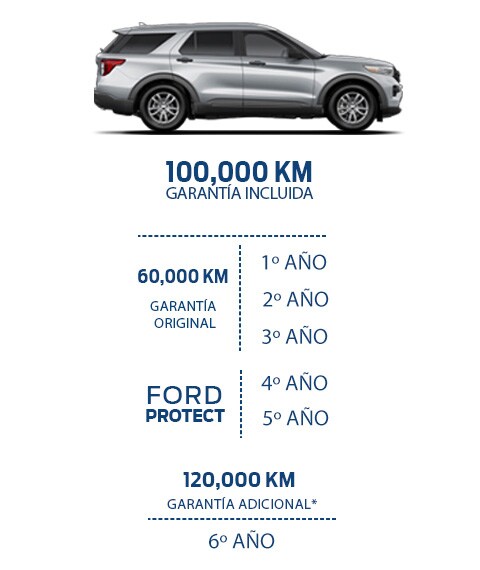 100,000 KM
GARANTÍA INCLUIDA

60,000 KM
GARANTÍA ORIGINAL

1º AÑO
2º AÑO
3º AÑO

FORD
PROTECT

4º AÑO
5º AÑO

120,000 KM
GARANTÍA ADICIONAL*

6º AÑO